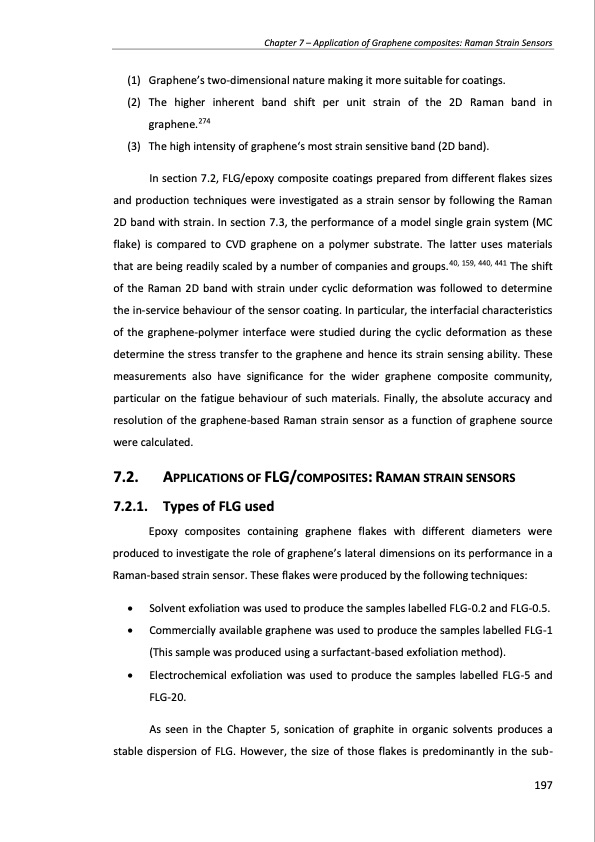 Chapter 7 – Application of Graphene composites: Raman Strain Sensors

(1) Graphene's two-dimensional nature making it more suitable for coatings.

(2) The higher inherent band shift per unit strain of the 2D Raman band in graphene.$^{274}$

(3) The high intensity of graphene's most strain sensitive band (2D band).

In section 7.2, FLG/epoxy composite coatings prepared from different flakes sizes and production techniques were investigated as a strain sensor by following the Raman 2D band with strain. In section 7.3, the performance of a model single grain system (MC flake) is compared to CVD graphene on a polymer substrate. The latter uses materials that are being readily scaled by a number of companies and groups.$^{40, 159, 440, 441}$ The shift of the Raman 2D band with strain under cyclic deformation was followed to determine the in-service behaviour of the sensor coating. In particular, the interfacial characteristics of the graphene-polymer interface were studied during the cyclic deformation as these determine the stress transfer to the graphene and hence its strain sensing ability. These measurements also have significance for the wider graphene composite community, particular on the fatigue behaviour of such materials. Finally, the absolute accuracy and resolution of the graphene-based Raman strain sensor as a function of graphene source were calculated.

7.2. APPLICATIONS OF FLG/COMPOSITES: RAMAN STRAIN SENSORS

7.2.1. Types of FLG used

Epoxy composites containing graphene flakes with different diameters were produced to investigate the role of graphene's lateral dimensions on its performance in a Raman-based strain sensor. These flakes were produced by the following techniques:

• Solvent exfoliation was used to produce the samples labelled FLG-0.2 and FLG-0.5.

• Commercially available graphene was used to produce the samples labelled FLG-1 (This sample was produced using a surfactant-based exfoliation method).

• Electrochemical exfoliation was used to produce the samples labelled FLG-5 and FLG-20.

As seen in the Chapter 5, sonication of graphite in organic solvents produces a stable dispersion of FLG. However, the size of those flakes is predominantly in the sub-

197